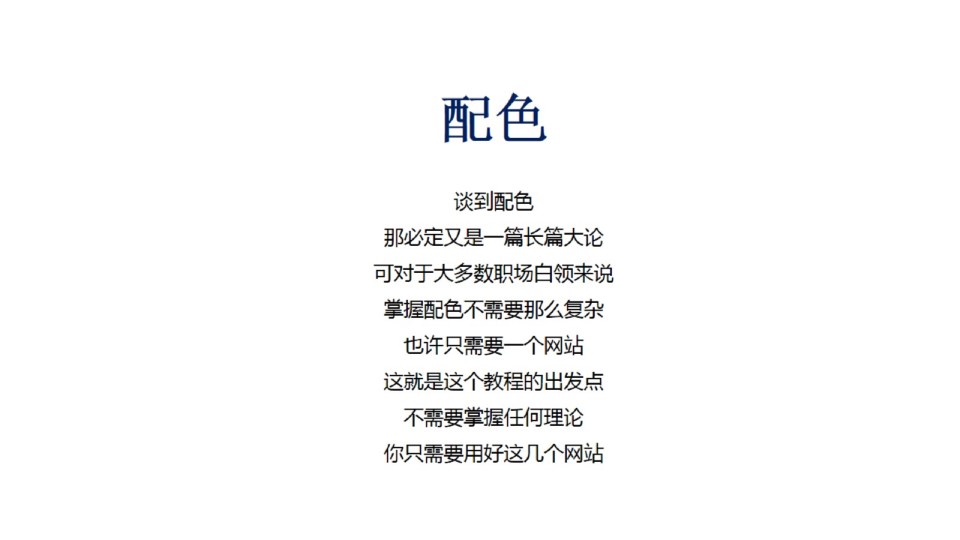 配色

谈到配色
那必定又是一篇长篇大论
可对于大多数职场白领来说
掌握配色不需要那么复杂
也许只需要一个网站
这就是这个教程的出发点
不需要掌握任何理论
你只需要用好这几个网站